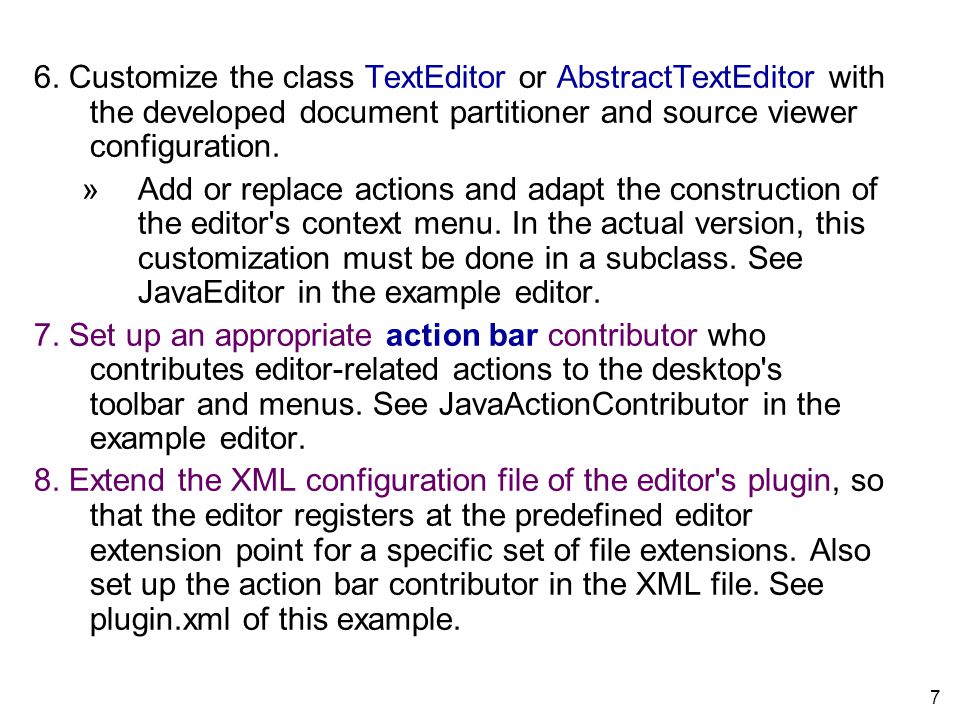 6. Customize the class TextEditor or AbstractTextEditor with the developed document partitioner and source viewer configuration.

» Add or replace actions and adapt the construction of the editor's context menu. In the actual version, this customization must be done in a subclass. See JavaEditor in the example editor.

7. Set up an appropriate action bar contributor who contributes editor-related actions to the desktop's toolbar and menus. See JavaActionContributor in the example editor.

8. Extend the XML configuration file of the editor's plugin, so that the editor registers at the predefined editor extension point for a specific set of file extensions. Also set up the action bar contributor in the XML file. See plugin.xml of this example.

7